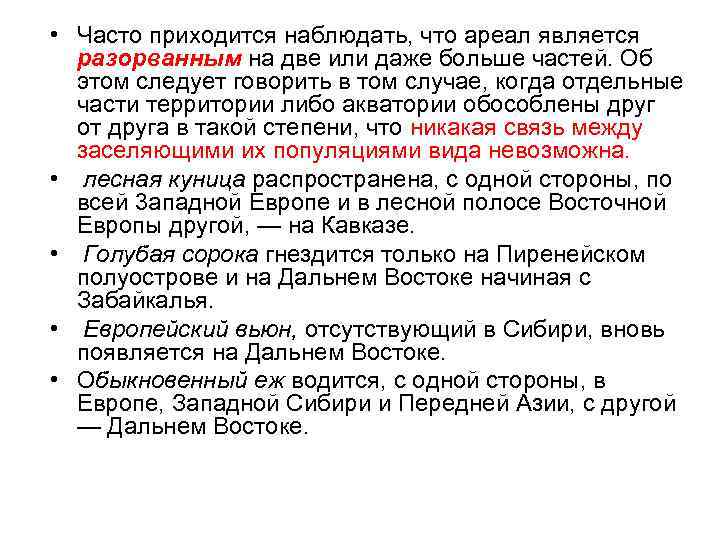 • Часто приходится наблюдать, что ареал является разорванным на две или даже больше частей. Об этом следует говорить в том случае, когда отдельные части территории либо акватории обособлены друг от друга в такой степени, что никакая связь между заселяющими их популяциями вида невозможна.

• лесная куница распространена, с одной стороны, по всей Западной Европе и в лесной полосе Восточной Европы другой, — на Кавказе.

• Голубая сорока гнездится только на Пиренейском полуострове и на Дальнем Востоке начиная с Забайкалья.

• Европейский вьюн, отсутствующий в Сибири, вновь появляется на Дальнем Востоке.

• Обыкновенный еж водится, с одной стороны, в Европе, Западной Сибири и Передней Азии, с другой — Дальнем Востоке.